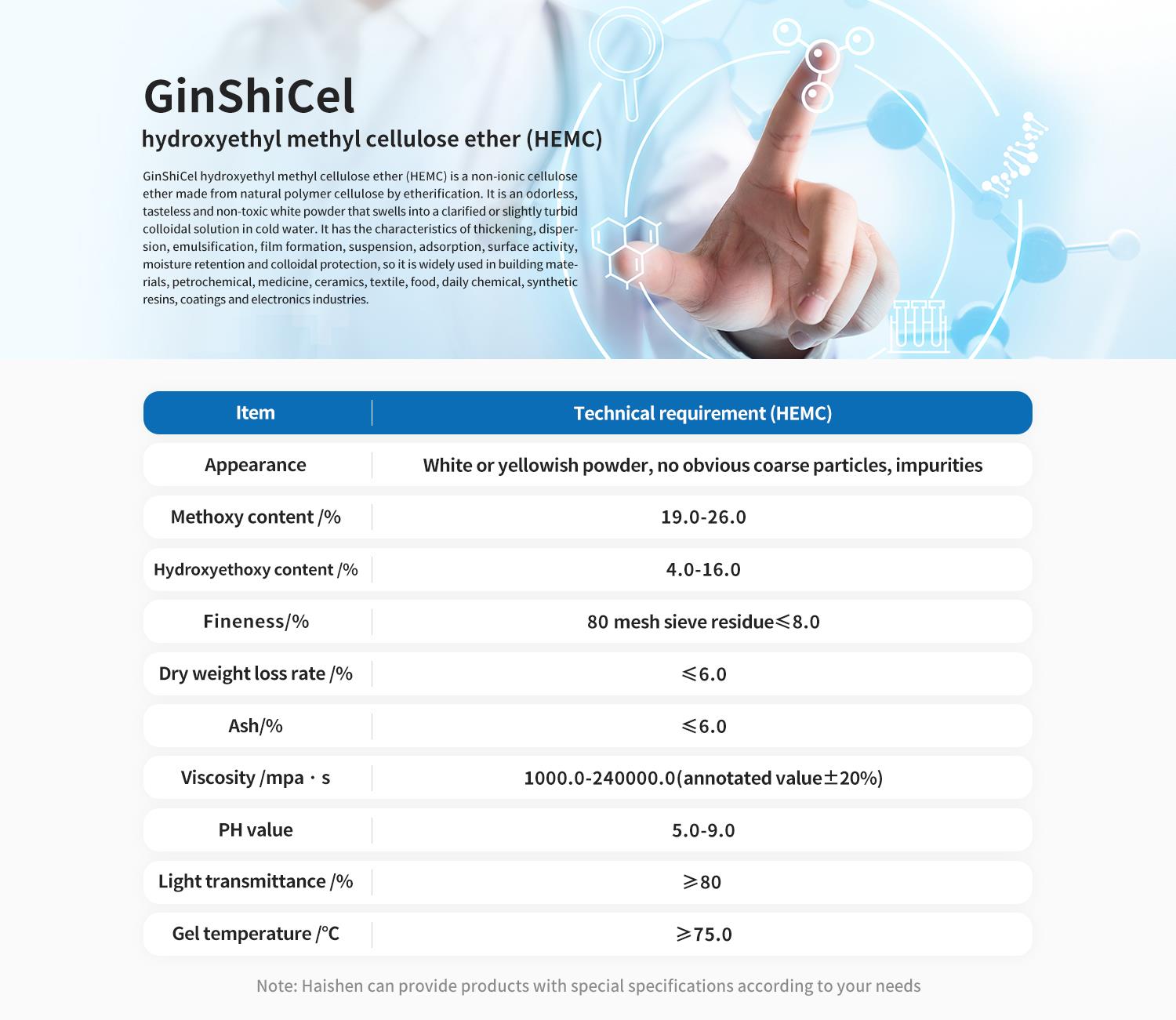 GinShiCel

hydroxyethyl methyl cellulose ether (HEMC)

GinShiCel hydroxyethyl methyl cellulose ether (HEMC) is a non-ionic cellulose ether made from natural polymer cellulose by etherification. It is an odorless, tasteless and non-toxic white powder that swells into a clarified or slightly turbid colloidal solution in cold water. It has the characteristics of thickening, dispersion, emulsification, film formation, suspension, adsorption, surface activity, moisture retention and colloidal protection, so it is widely used in building materials, petrochemical, medicine, ceramics, textile, food, daily chemical, synthetic resins, coatings and electronics industries.

| Item | Technical requirement (HEMC) |
|---|---|
| Appearance | White or yellowish powder, no obvious coarse particles, impurities |
| Methoxy content /% | 19.0-26.0 |
| Hydroxyethoxy content /% | 4.0-16.0 |
| Fineness/% | 80 mesh sieve residue≤8.0 |
| Dry weight loss rate /% | ≤6.0 |
| Ash/% | ≤6.0 |
| Viscosity /mpa · s | 1000.0-240000.0(annotated value±20%) |
| PH value | 5.0-9.0 |
| Light transmittance /% | ≥80 |
| Gel temperature /°C | ≥75.0 |

Note: Haishen can provide products with special specifications according to your needs